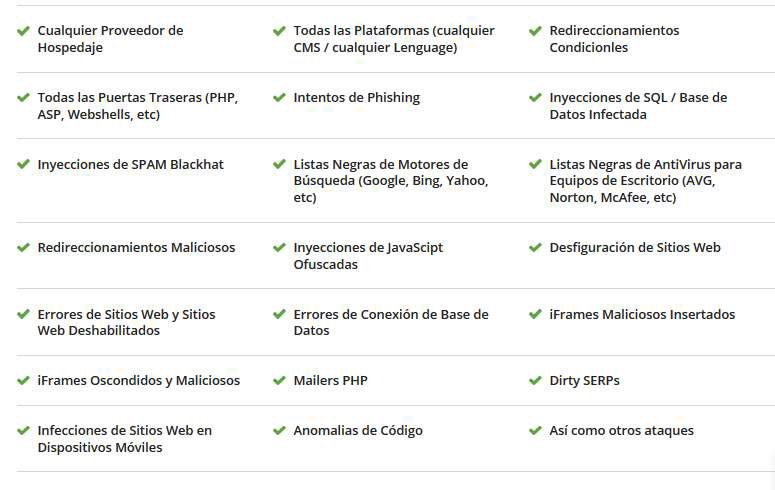 | | | |
|---|---|---|
| Cualquier Proveedor de Hospedaje | Todas las Plataformas (cualquier CMS / cualquier Lenguage) | Redireccionamientos Condicionles |
| Todas las Puertas Traseras (PHP, ASP, Webshells, etc) | Intentos de Phishing | Inyecciones de SQL / Base de Datos Infectada |
| Inyecciones de SPAM Blackhat | Listas Negras de Motores de Búsqueda (Google, Bing, Yahoo, etc) | Listas Negras de AntiVirus para Equipos de Escritorio (AVG, Norton, McAfee, etc) |
| Redireccionamientos Maliciosos | Inyecciones de JavaScipt Ofuscadas | Desfiguración de Sitios Web |
| Errores de Sitios Web y Sitios Web Deshabilitados | Errores de Conexión de Base de Datos | iFrames Maliciosos Insertados |
| iFrames Oscondidos y Maliciosos | Mailers PHP | Dirty SERPs |
| Infecciones de Sitios Web en Dispositivos Móviles | Anomalias de Código | Así como otros ataques |